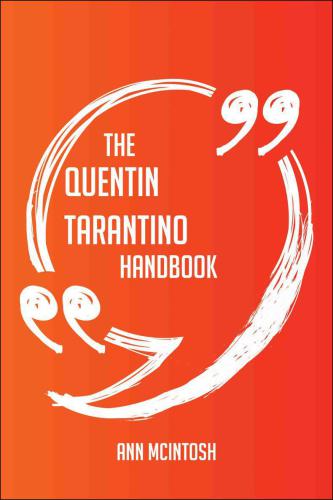 THE
QUENTIN
TARANTINO
HANDBOOK

ANN MCINTOSH